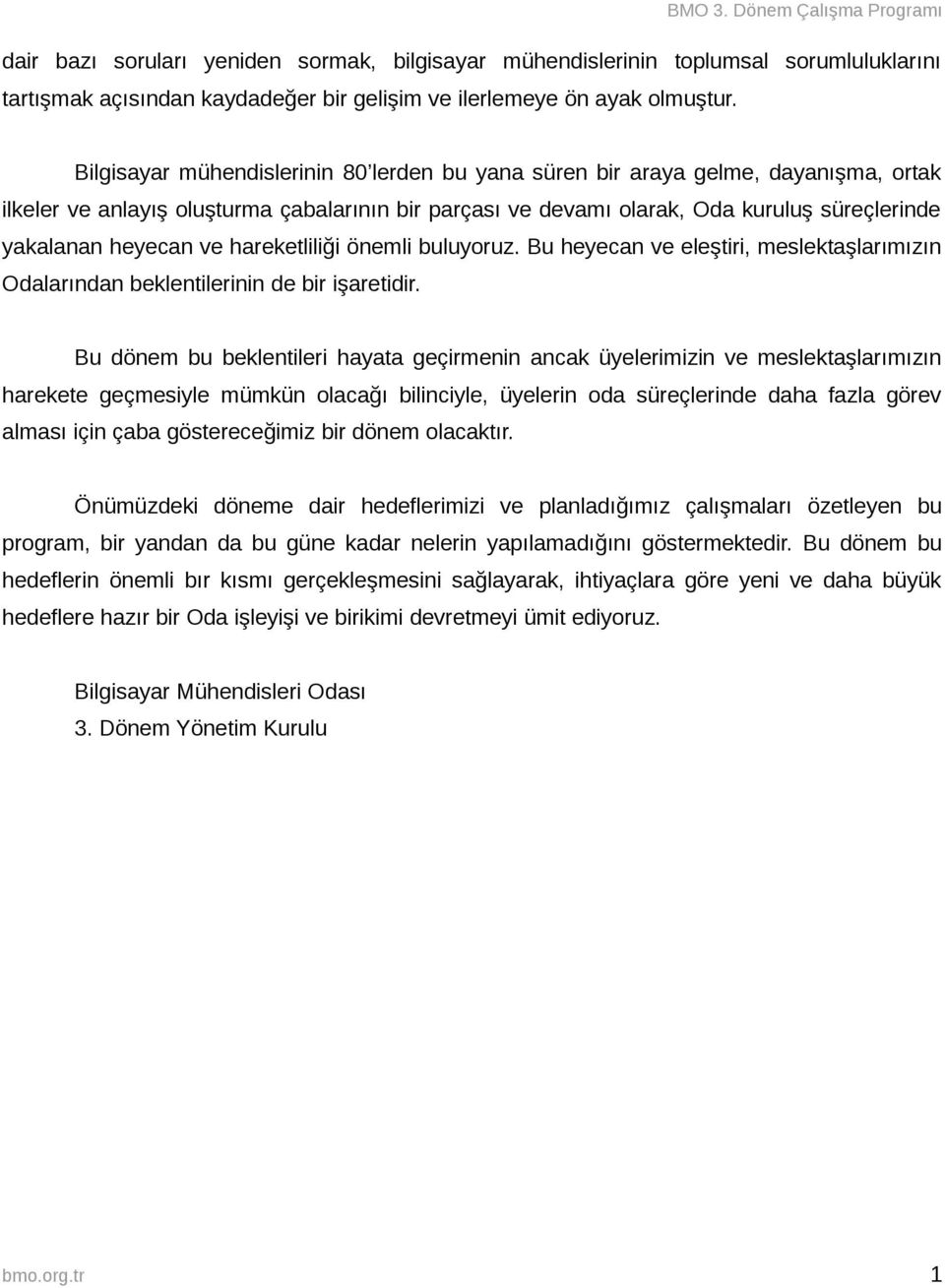 BMO 3. Dönem Çalışma Programı

dair bazı soruları yeniden sormak, bilgisayar mühendislerinin toplumsal sorumluluklarını tartışmak açısından kaydadeğer bir gelişim ve ilerlemeye ön ayak olmuştur.

Bilgisayar mühendislerinin 80'lerden bu yana süren bir araya gelme, dayanışma, ortak ilkeler ve anlayış oluşturma çabalarının bir parçası ve devamı olarak, Oda kuruluş süreçlerinde yakalanan heyecan ve hareketliliği önemli buluyoruz. Bu heyecan ve eleştiri, meslektaşlarımızın Odalarından beklentilerinin de bir işaretidir.

Bu dönem bu beklentileri hayata geçirmenin ancak üyelerimizin ve meslektaşlarımızın harekete geçmesiyle mümkün olacağı bilinciyle, üyelerin oda süreçlerinde daha fazla görev alması için çaba göstereceğimiz bir dönem olacaktır.

Önümüzdeki döneme dair hedeflerimizi ve planladığımız çalışmaları özetleyen bu program, bir yandan da bu güne kadar nelerin yapılamadığını göstermektedir. Bu dönem bu hedeflerin önemli bır kısmı gerçekleşmesini sağlayarak, ihtiyaçlara göre yeni ve daha büyük hedeflere hazır bir Oda işleyişi ve birikimi devretmeyi ümit ediyoruz.

Bilgisayar Mühendisleri Odası
3. Dönem Yönetim Kurulu

bmo.org.tr 1